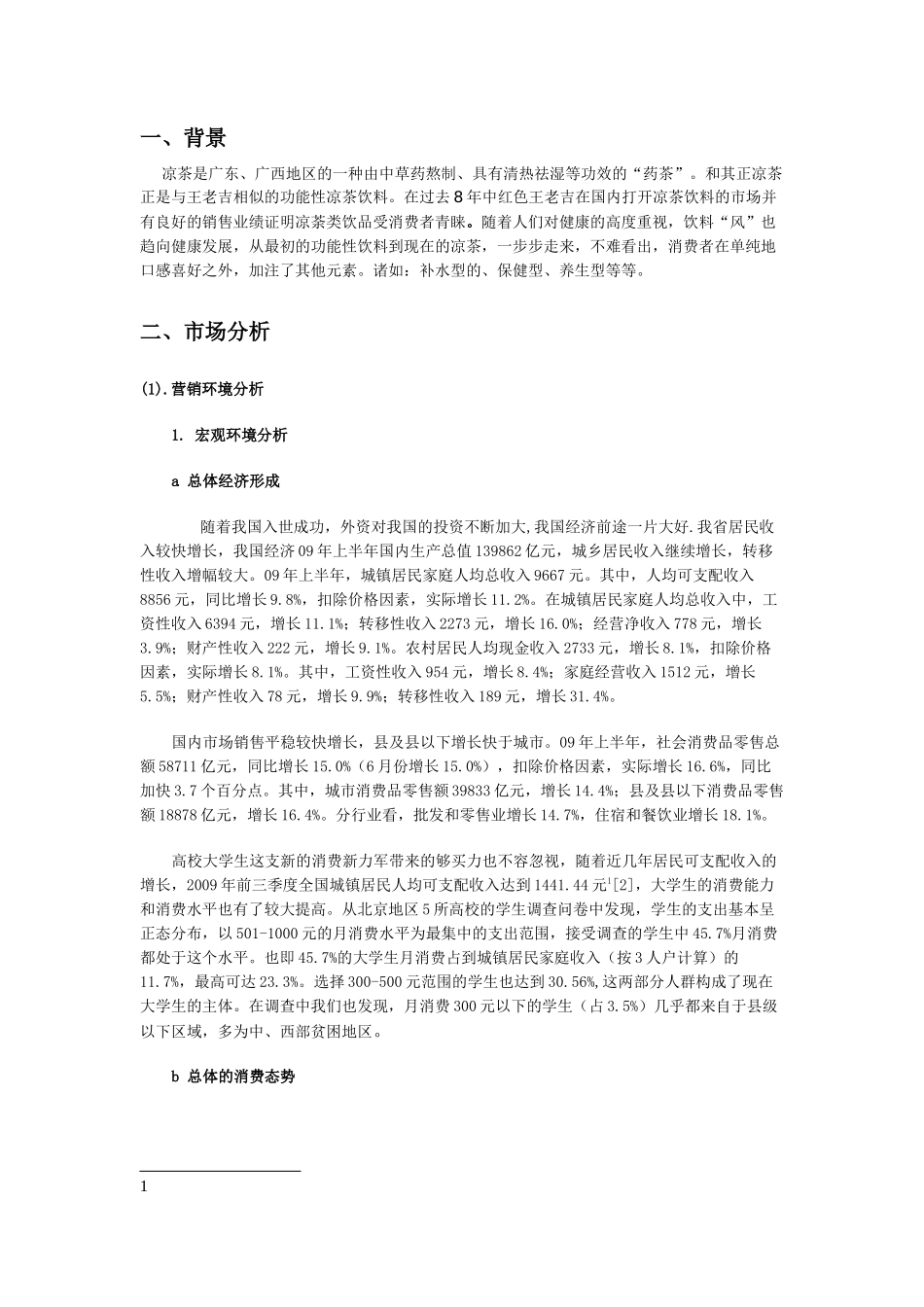 一、背景

凉茶是广东、广西地区的一种由中草药熬制、具有清热祛湿等功效的“药茶”。和其正凉茶正是与王老吉相似的功能性凉茶饮料。在过去8年中红色王老吉在国内打开凉茶饮料的市场并有良好的销售业绩证明凉茶类饮品受消费者青睐。随着人们对健康的高度重视，饮料“风”也趋向健康发展，从最初的功能性饮料到现在的凉茶，一步步走来，不难看出，消费者在单纯地口感喜好之外，加注了其他元素。诸如：补水型的、保健型、养生型等等。

二、市场分析

(1).营销环境分析

1. 宏观环境分析

a 总体经济形成

随着我国入世成功，外资对我国的投资不断加大,我国经济前途一片大好.我省居民收入较快增长，我国经济09年上半年国内生产总值139862亿元，城乡居民收入继续增长，转移性收入增幅较大。09年上半年，城镇居民家庭人均总收入9667元。其中，人均可支配收入8856元，同比增长9.8%，扣除价格因素，实际增长11.2%。在城镇居民家庭人均总收入中，工资性收入6394元，增长11.1%；转移性收入2273元，增长16.0%；经营净收入778元，增长3.9%；财产性收入222元，增长9.1%。农村居民人均现金收入2733元，增长8.1%，扣除价格因素，实际增长8.1%。其中，工资性收入954元，增长8.4%；家庭经营收入1512元，增长5.5%；财产性收入78元，增长9.9%；转移性收入189元，增长31.4%。

国内市场销售平稳较快增长，县及县以下增长快于城市。09年上半年，社会消费品零售总额58711亿元，同比增长15.0%（6月份增长15.0%），扣除价格因素，实际增长16.6%，同比加快3.7个百分点。其中，城市消费品零售额39833亿元，增长14.4%；县及县以下消费品零售额18878亿元，增长16.4%。分行业看，批发和零售业增长14.7%，住宿和餐饮业增长18.1%。

高校大学生这支新的消费新力军带来的够买力也不容忽视，随着近几年居民可支配收入的增长，2009年前三季度全国城镇居民人均可支配收入达到1441.44元$^1$[2]，大学生的消费能力和消费水平也有了较大提高。从北京地区5所高校的学生调查问卷中发现，学生的支出基本呈正态分布，以501-1000元的月消费水平为最集中的支出范围，接受调查的学生中45.7%月消费都处于这个水平。也即45.7%的大学生月消费占到城镇居民家庭收入（按3人户计算）的11.7%，最高可达23.3%。选择300-500元范围的学生也达到30.56%,这两部分人群构成了现在大学生的主体。在调查中我们也发现，月消费300元以下的学生（占3.5%）几乎都来自于县级以下区域，多为中、西部贫困地区。

b 总体的消费态势

1